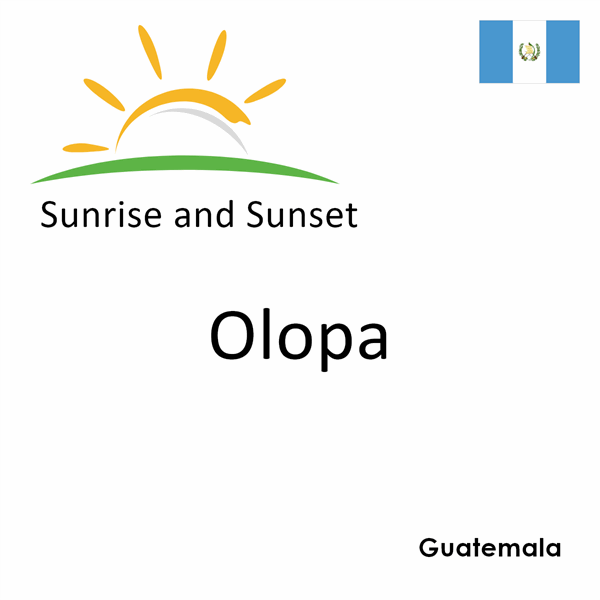 Sunrise and Sunset

Olopa

Guatemala